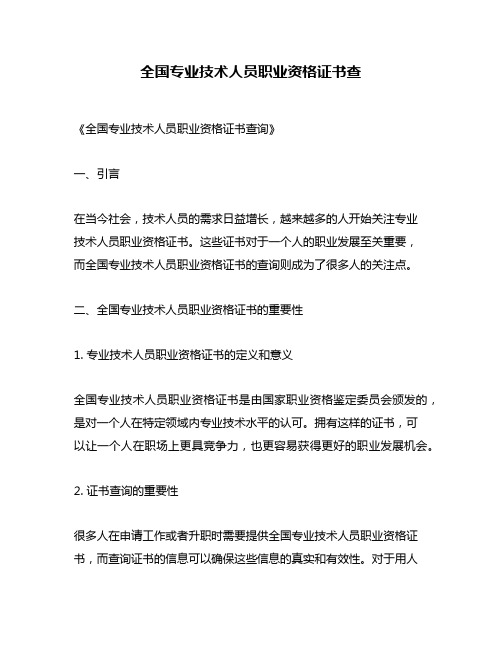 全国专业技术人员职业资格证书查

《全国专业技术人员职业资格证书查询》

一、引言

在当今社会，技术人员的需求日益增长，越来越多的人开始关注专业技术人员职业资格证书。这些证书对于一个人的职业发展至关重要，而全国专业技术人员职业资格证书的查询则成为了很多人的关注点。

二、全国专业技术人员职业资格证书的重要性

1. 专业技术人员职业资格证书的定义和意义

全国专业技术人员职业资格证书是由国家职业资格鉴定委员会颁发的，是对一个人在特定领域内专业技术水平的认可。拥有这样的证书，可以让一个人在职场上更具竞争力，也更容易获得更好的职业发展机会。

2. 证书查询的重要性

很多人在申请工作或者升职时需要提供全国专业技术人员职业资格证书，而查询证书的信息可以确保这些信息的真实和有效性。对于用人